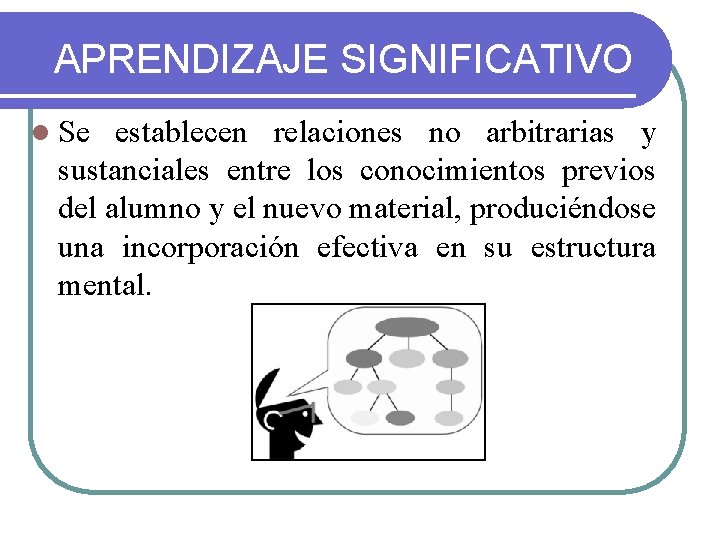 APRENDIZAJE SIGNIFICATIVO

• Se establecen relaciones no arbitrarias y sustanciales entre los conocimientos previos del alumno y el nuevo material, produciéndose una incorporación efectiva en su estructura mental.